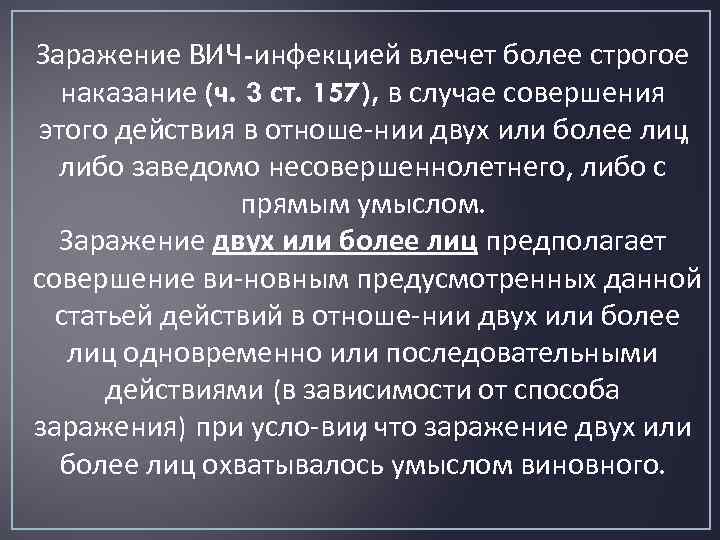 Заражение ВИЧ-инфекцией влечет более строгое наказание (ч. 3 ст. 157), в случае совершения этого действия в отноше-нии двух или более лиц либо заведомо несовершеннолетнего, либо с прямым умыслом.
Заражение двух или более лиц предполагает совершение ви-новным предусмотренных данной статьей действий в отноше-нии двух или более лиц одновременно или последовательными действиями (в зависимости от способа заражения) при усло-вии, что заражение двух или более лиц охватывалось умыслом виновного.